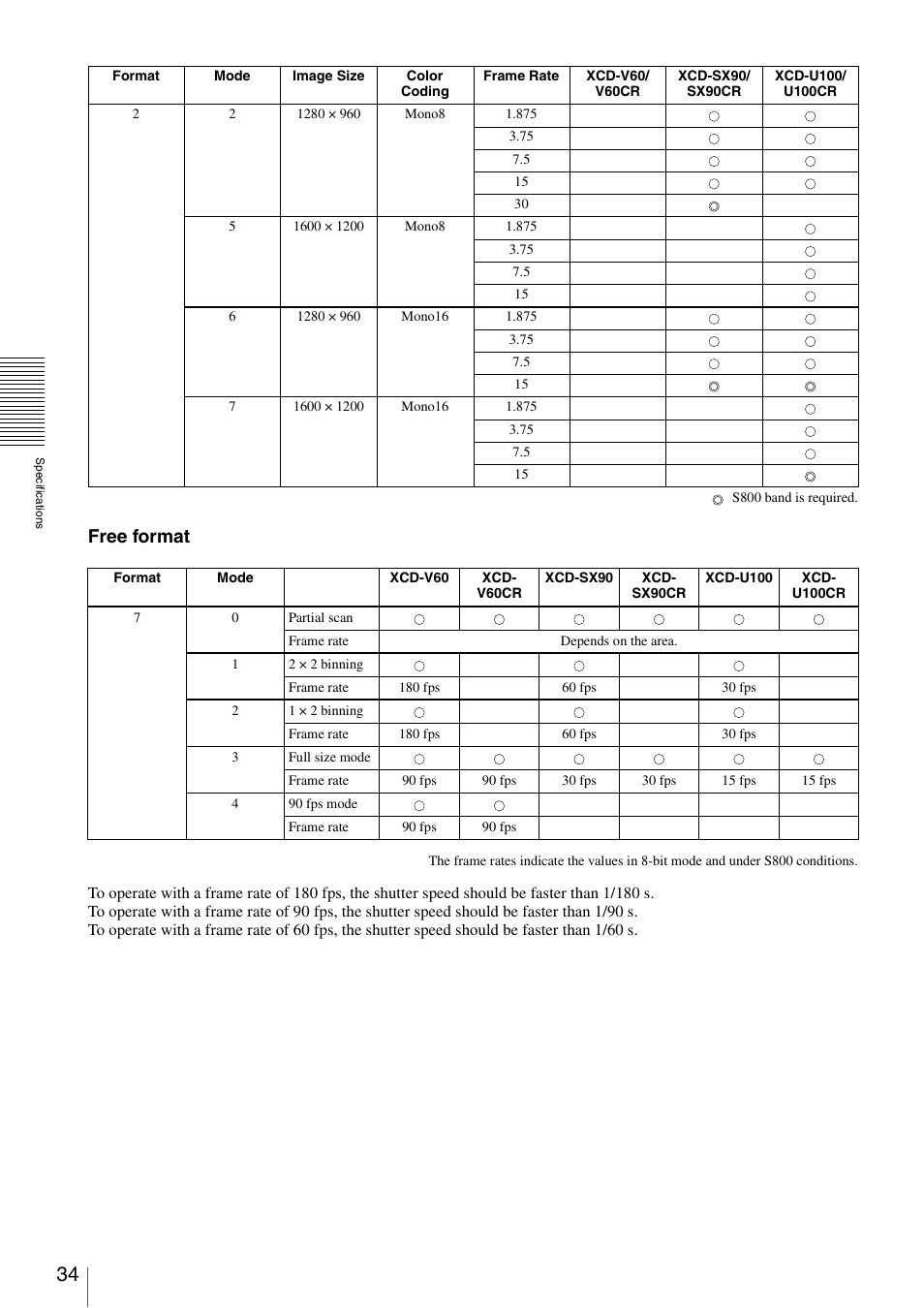 | Format | Mode | Image Size | Color Coding | Frame Rate | XCD-V60/ V60CR | XCD-SX90/ SX90CR | XCD-U100/ U100CR |
|---|---|---|---|---|---|---|---|
| 2 | 2 | 1280 × 960 | Mono8 | 1.875 | | ○ | ○ |
| | | | | 3.75 | | ○ | ○ |
| | | | | 7.5 | | ○ | ○ |
| | | | | 15 | | ○ | ○ |
| | | | | 30 | | ◎ | |
| | 5 | 1600 × 1200 | Mono8 | 1.875 | | | ○ |
| | | | | 3.75 | | | ○ |
| | | | | 7.5 | | | ○ |
| | | | | 15 | | | ○ |
| | 6 | 1280 × 960 | Mono16 | 1.875 | | ○ | ○ |
| | | | | 3.75 | | ○ | ○ |
| | | | | 7.5 | | ○ | ○ |
| | | | | 15 | | ◎ | ◎ |
| | 7 | 1600 × 1200 | Mono16 | 1.875 | | | ○ |
| | | | | 3.75 | | | ○ |
| | | | | 7.5 | | | ○ |
| | | | | 15 | | | ◎ |

◎ S800 band is required.

Free format

| Format | Mode | | XCD-V60 | XCD-V60CR | XCD-SX90 | XCD-SX90CR | XCD-U100 | XCD-U100CR |
|---|---|---|---|---|---|---|---|---|
| 7 | 0 | Partial scan | ○ | ○ | ○ | ○ | ○ | ○ |
| | | Frame rate | Depends on the area. | | | | | |
| | 1 | 2 × 2 binning | ○ | | ○ | | ○ | |
| | | Frame rate | 180 fps | | 60 fps | | 30 fps | |
| | 2 | 1 × 2 binning | ○ | | ○ | | ○ | |
| | | Frame rate | 180 fps | | 60 fps | | 30 fps | |
| | 3 | Full size mode | ○ | ○ | ○ | ○ | ○ | ○ |
| | | Frame rate | 90 fps | 90 fps | 30 fps | 30 fps | 15 fps | 15 fps |
| | 4 | 90 fps mode | ○ | ○ | | | | |
| | | Frame rate | 90 fps | 90 fps | | | | |

The frame rates indicate the values in 8-bit mode and under S800 conditions.

To operate with a frame rate of 180 fps, the shutter speed should be faster than 1/180 s.
To operate with a frame rate of 90 fps, the shutter speed should be faster than 1/90 s.
To operate with a frame rate of 60 fps, the shutter speed should be faster than 1/60 s.

Specifications

34